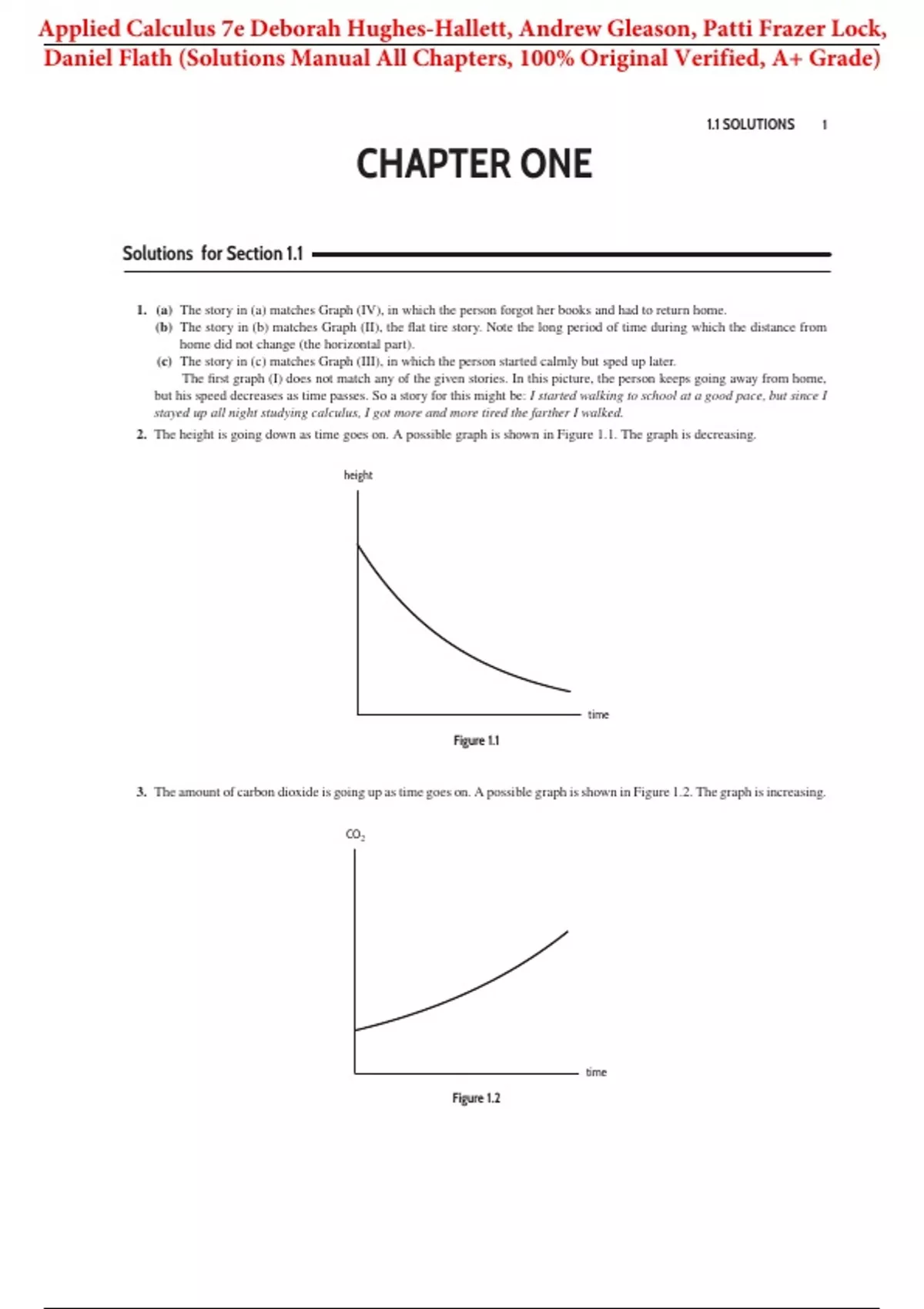 Applied Calculus 7e Deborah Hughes-Hallett, Andrew Gleason, Patti Frazer Lock, Daniel Flath (Solutions Manual All Chapters, 100% Original Verified, A+ Grade)

1.1 SOLUTIONS 1

CHAPTER ONE

Solutions for Section 1.1

1. (a) The story in (a) matches Graph (IV), in which the person forgot her books and had to return home.
(b) The story in (b) matches Graph (II), the flat tire story. Note the long period of time during which the distance from home did not change (the horizontal part).
(c) The story in (c) matches Graph (III), in which the person started calmly but sped up later.
The first graph (I) does not match any of the given stories. In this picture, the person keeps going away from home, but his speed decreases as time passes. So a story for this might be: I started walking to school at a good pace, but since I stayed up all night studying calculus, I got more and more tired the farther I walked.

2. The height is going down as time goes on. A possible graph is shown in Figure 1.1. The graph is decreasing.

height

time

Figure 1.1

3. The amount of carbon dioxide is going up as time goes on. A possible graph is shown in Figure 1.2. The graph is increasing.

$CO_2$

time

Figure 1.2